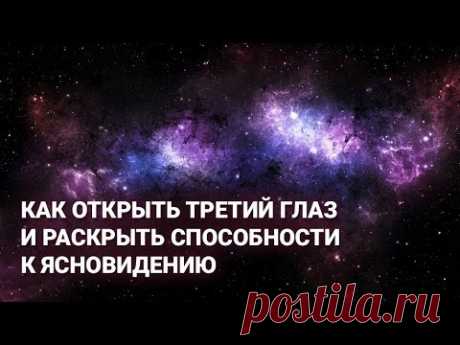 КАК ОТКРЫТЬ ТРЕТИЙ ГЛАЗ И РАСКРЫТЬ СПОСОБНОСТИ К ЯСНОВИДЕНИЮ

postila.ru